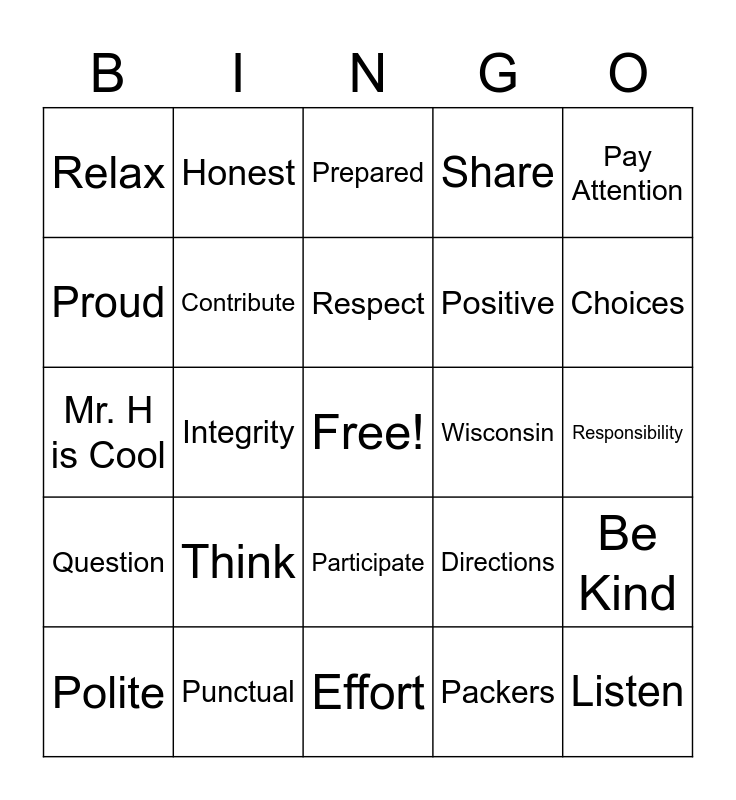 | B | I | N | G | O |
|---|---|---|---|---|
| Relax | Honest | Prepared | Share | Pay Attention |
| Proud | Contribute | Respect | Positive | Choices |
| Mr. H is Cool | Integrity | Free! | Wisconsin | Responsibility |
| Question | Think | Participate | Directions | Be Kind |
| Polite | Punctual | Effort | Packers | Listen |